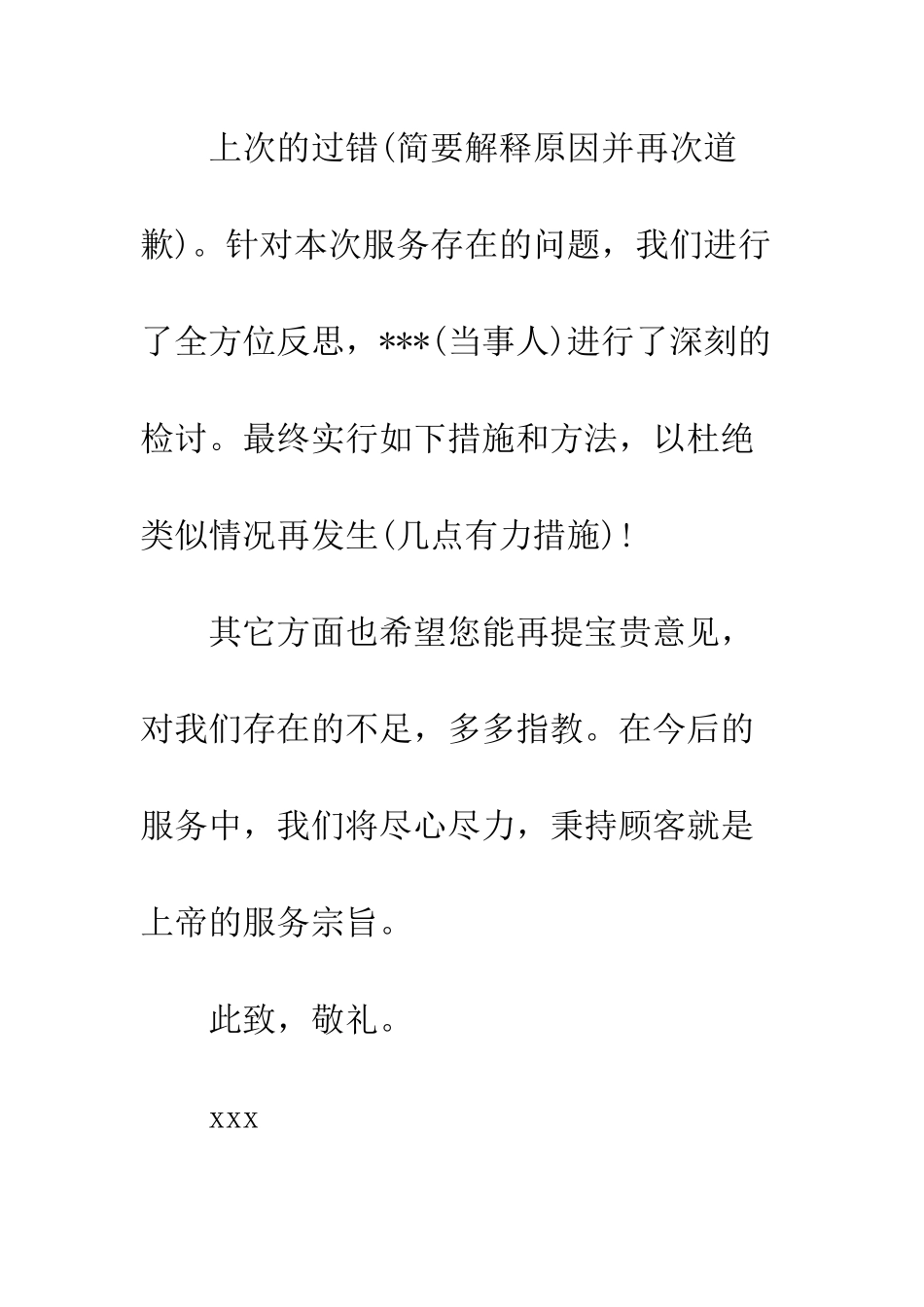 上次的过错(简要解释原因并再次道歉)。针对本次服务存在的问题，我们进行了全方位反思，***(当事人)进行了深刻的检讨。最终实行如下措施和方法，以杜绝类似情况再发生(几点有力措施)!

其它方面也希望您能再提宝贵意见，对我们存在的不足，多多指教。在今后的服务中，我们将尽心尽力，秉持顾客就是上帝的服务宗旨。

此致，敬礼。

xxx